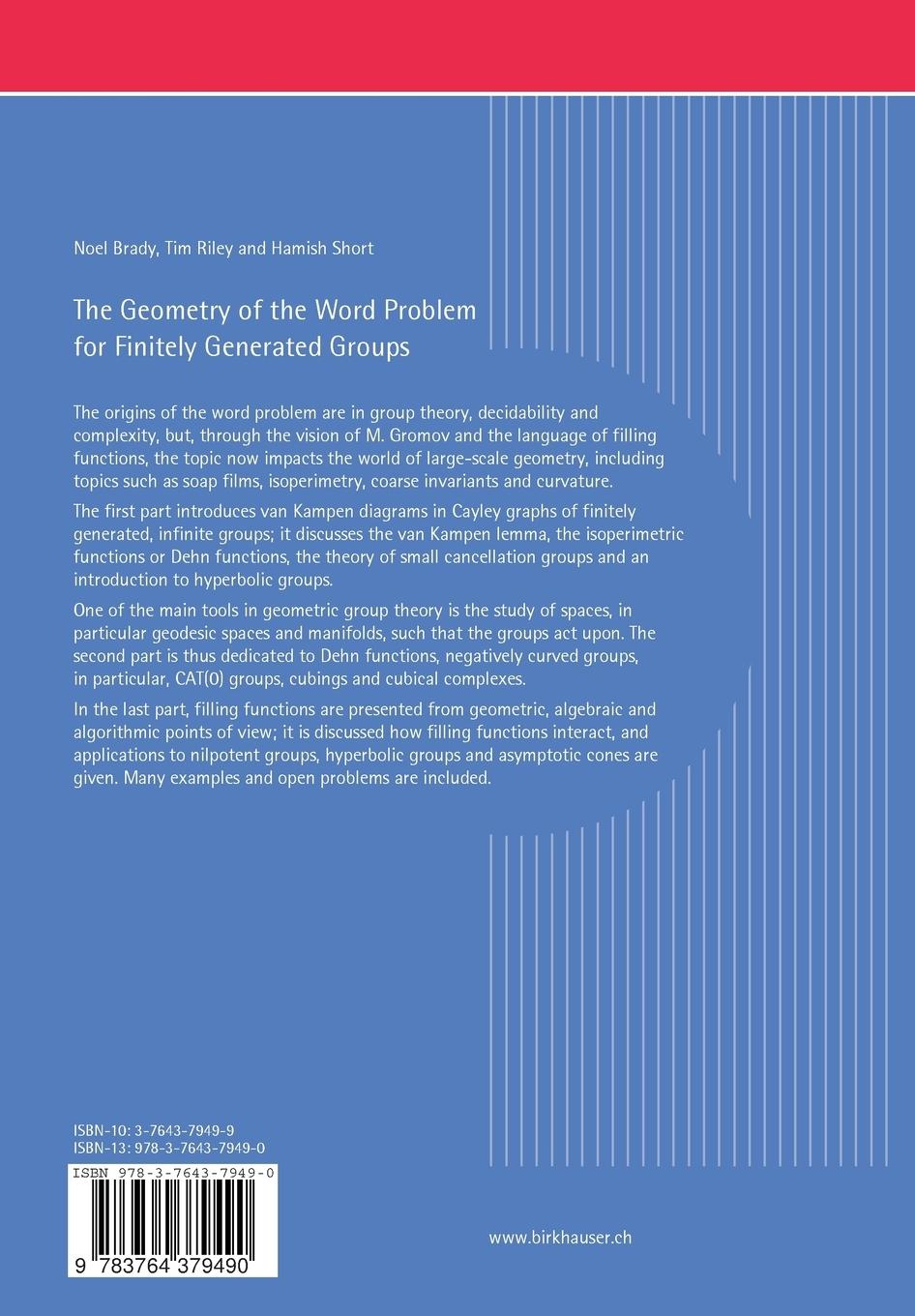 Noel Brady, Tim Riley and Hamish Short

The Geometry of the Word Problem for Finitely Generated Groups

The origins of the word problem are in group theory, decidability and complexity, but, through the vision of M. Gromov and the language of filling functions, the topic now impacts the world of large-scale geometry, including topics such as soap films, isoperimetry, coarse invariants and curvature.

The first part introduces van Kampen diagrams in Cayley graphs of finitely generated, infinite groups; it discusses the van Kampen lemma, the isoperimetric functions or Dehn functions, the theory of small cancellation groups and an introduction to hyperbolic groups.

One of the main tools in geometric group theory is the study of spaces, in particular geodesic spaces and manifolds, such that the groups act upon. The second part is thus dedicated to Dehn functions, negatively curved groups, in particular, CAT(0) groups, cubings and cubical complexes.

In the last part, filling functions are presented from geometric, algebraic and algorithmic points of view; it is discussed how filling functions interact, and applications to nilpotent groups, hyperbolic groups and asymptotic cones are given. Many examples and open problems are included.

ISBN-10: 3-7643-7949-9
ISBN-13: 978-3-7643-7949-0

ISBN 978-3-7643-7949-0

9 783764 379490

www.birkhauser.ch